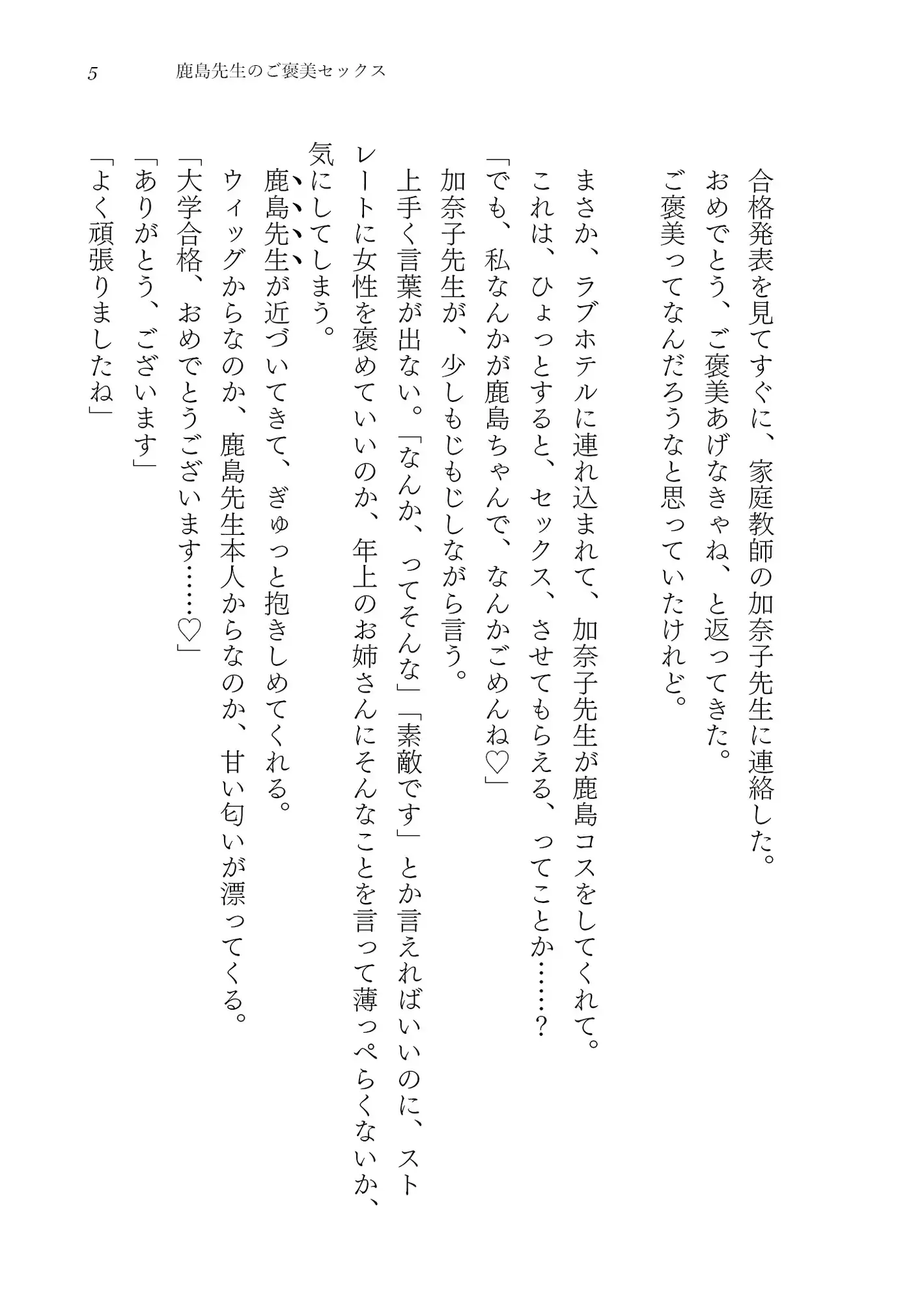 5　鹿島先生のご褒美セックス

合格発表を見てすぐに、家庭教師の加奈子先生に連絡した。
おめでとう、ご褒美あげなきゃね、と返ってきた。
ご褒美ってなんだろうなと思っていたけれど。

まさか、ラブホテルに連れ込まれて、加奈子先生が鹿島コスをしてくれて。
これは、ひょっとすると、セックス、させてもらえる、ってことか……？
「でも、私なんかが鹿島ちゃんで、なんかごめんね♡」
加奈子先生が、少しもじもじしながら言う。
上手く言葉が出ない。「なんか、ってそんな」「素敵です」とか言えればいいのに、ストレートに女性を褒めていいのか、年上のお姉さんにそんなことを言って薄っぺらくないか、気にしてしまう。
鹿島先生が近づいてきて、ぎゅっと抱きしめてくれる。
ウィッグからなのか、鹿島先生本人からなのか、甘い匂いが漂ってくる。
「大学合格、おめでとうございます……♡」
「ありがとう、ございます」
「よく頑張りましたね」